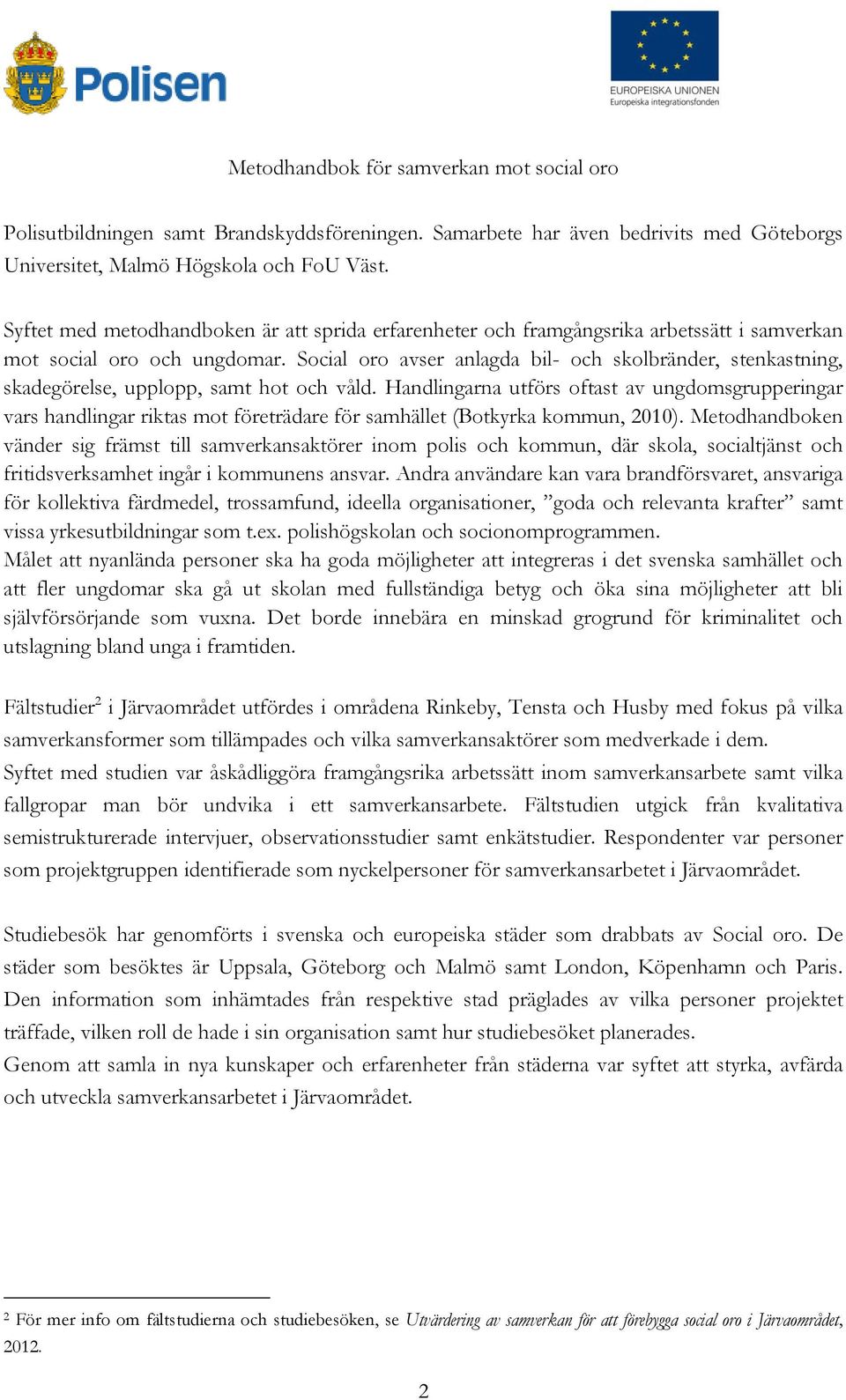 Polisen

EUROPEISKA UNIONEN
Europeiska integrationsfonden

Metodhandbok för samverkan mot social oro

Polisutbildningen samt Brandskyddsföreningen. Samarbete har även bedrivits med Göteborgs Universitet, Malmö Högskola och FoU Väst.

Syftet med metodhandboken är att sprida erfarenheter och framgångsrika arbetssätt i samverkan mot social oro och ungdomar. Social oro avser anlagda bil- och skolbränder, stenkastning, skadegörelse, upplopp, samt hot och våld. Handlingarna utförs oftast av ungdomsgrupperingar vars handlingar riktas mot företrädare för samhället (Botkyrka kommun, 2010). Metodhandboken vänder sig främst till samverkansaktörer inom polis och kommun, där skola, socialtjänst och fritidsverksamhet ingår i kommunens ansvar. Andra användare kan vara brandförsvaret, ansvariga för kollektiva färdmedel, trossamfund, ideella organisationer, ”goda och relevanta krafter” samt vissa yrkesutbildningar som t.ex. polishögskolan och socionomprogrammen.
Målet att nyanlända personer ska ha goda möjligheter att integreras i det svenska samhället och att fler ungdomar ska gå ut skolan med fullständiga betyg och öka sina möjligheter att bli självförsörjande som vuxna. Det borde innebära en minskad grogrund för kriminalitet och utslagning bland unga i framtiden.

Fältstudier$^2$ i Järvaområdet utfördes i områdena Rinkeby, Tensta och Husby med fokus på vilka samverkansformer som tillämpades och vilka samverkansaktörer som medverkade i dem.
Syftet med studien var åskådliggöra framgångsrika arbetssätt inom samverkansarbete samt vilka fallgropar man bör undvika i ett samverkansarbete. Fältstudien utgick från kvalitativa semistrukturerade intervjuer, observationsstudier samt enkätstudier. Respondenter var personer som projektgruppen identifierade som nyckelpersoner för samverkansarbetet i Järvaområdet.

Studiebesök har genomförts i svenska och europeiska städer som drabbats av Social oro. De städer som besöktes är Uppsala, Göteborg och Malmö samt London, Köpenhamn och Paris. Den information som inhämtades från respektive stad präglades av vilka personer projektet träffade, vilken roll de hade i sin organisation samt hur studiebesöket planerades.
Genom att samla in nya kunskaper och erfarenheter från städerna var syftet att styrka, avfärda och utveckla samverkansarbetet i Järvaområdet.

$^2$ För mer info om fältstudierna och studiebesöken, se Utvärdering av samverkan för att förebygga social oro i Järvaområdet, 2012.

2